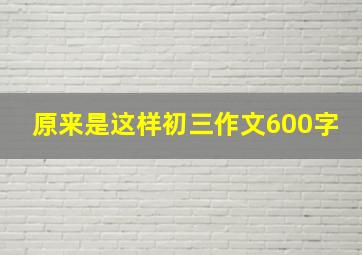 原来是这样初三作文600字